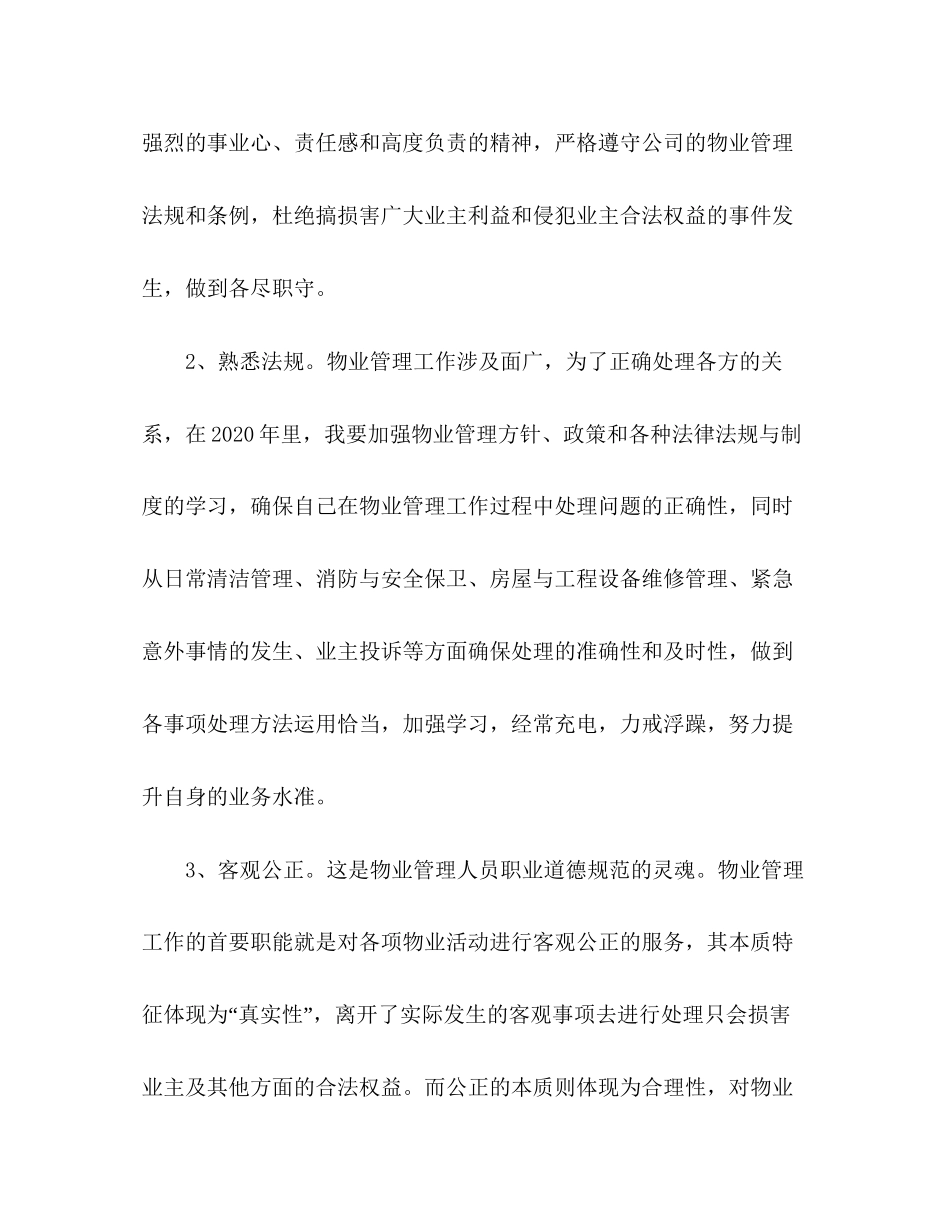 强烈的事业心、责任感和高度负责的精神，严格遵守公司的物业管理法规和条例，杜绝搞损害广大业主利益和侵犯业主合法权益的事件发生，做到各尽职守。

2、熟悉法规。物业管理工作涉及面广，为了正确处理各方的关系，在2020年里，我要加强物业管理方针、政策和各种法律法规与制度的学习，确保自己在物业管理工作过程中处理问题的正确性，同时从日常清洁管理、消防与安全保卫、房屋与工程设备维修管理、紧急意外事情的发生、业主投诉等方面确保处理的准确性和及时性，做到各事项处理方法运用恰当，加强学习，经常充电，力戒浮躁，努力提升自身的业务水准。

3、客观公正。这是物业管理人员职业道德规范的灵魂。物业管理工作的首要职能就是对各项物业活动进行客观公正的服务，其本质特征体现为“真实性”，离开了实际发生的客观事项去进行处理只会损害业主及其他方面的合法权益。而公正的本质则体现为合理性，对物业